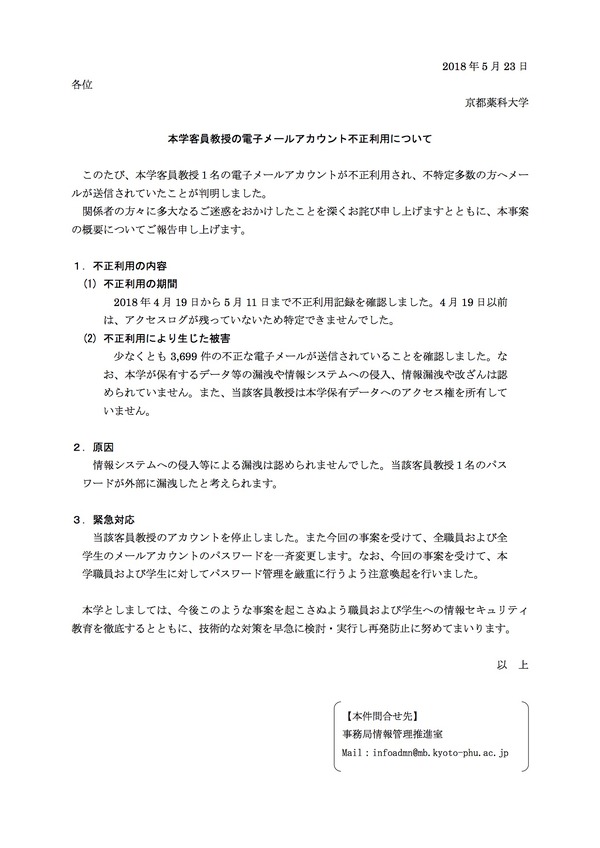 2018年5月23日

各位

京都薬科大学

本学客員教授の電子メールアカウント不正利用について

このたび、本学客員教授1名の電子メールアカウントが不正利用され、不特定多数の方へメールが送信されていたことが判明しました。

関係者の方々に多大なるご迷惑をおかけしたことを深くお詫び申し上げますとともに、本事案の概要についてご報告申し上げます。

1．不正利用の内容

(1) 不正利用の期間

2018年4月19日から5月11日まで不正利用記録を確認しました。4月19日以前は、アクセスログが残っていないため特定できませんでした。

(2) 不正利用により生じた被害

少なくとも3,699件の不正な電子メールが送信されていることを確認しました。なお、本学が保有するデータ等の漏洩や情報システムへの侵入、情報漏洩や改ざんは認められていません。また、当該客員教授は本学保有データへのアクセス権を所有していません。

2．原因

情報システムへの侵入等による漏洩は認められませんでした。当該客員教授1名のパスワードが外部に漏洩したと考えられます。

3．緊急対応

当該客員教授のアカウントを停止しました。また今回の事案を受けて、全職員および全学生のメールアカウントのパスワードを一斉変更します。なお、今回の事案を受けて、本学職員および学生に対してパスワード管理を厳重に行うよう注意喚起を行いました。

本学としましては、今後このような事案を起こさぬよう職員および学生への情報セキュリティ教育を徹底するとともに、技術的な対策を早急に検討・実行し再発防止に努めてまいります。

以　上

【本件問合せ先】
事務局情報管理推進室
Mail：infoadmn@mb.kyoto-phu.ac.jp